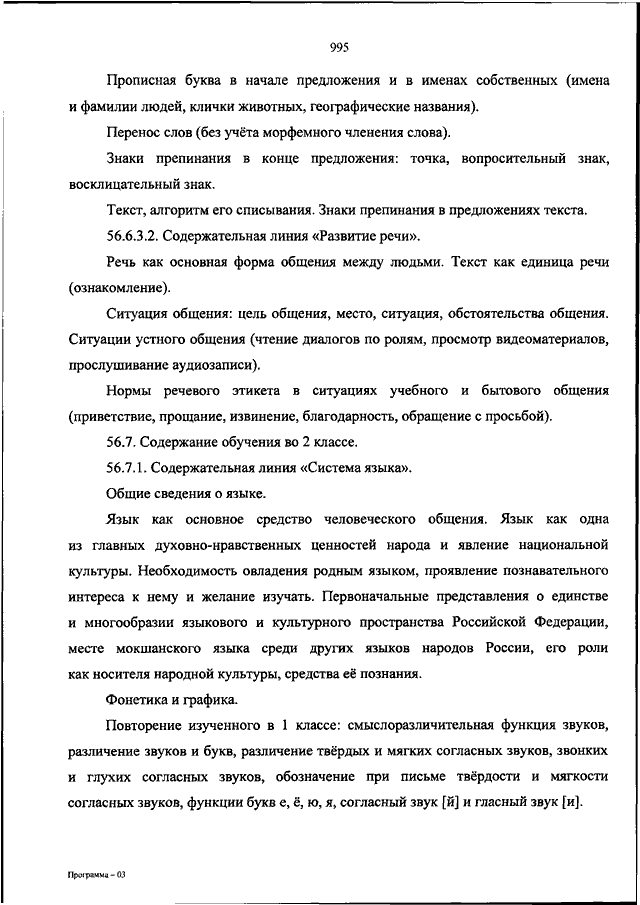 995

Прописная буква в начале предложения и в именах собственных (имена и фамилии людей, клички животных, географические названия).

Перенос слов (без учёта морфемного членения слова).

Знаки препинания в конце предложения: точка, вопросительный знак, восклицательный знак.

Текст, алгоритм его списывания. Знаки препинания в предложениях текста.

56.6.3.2. Содержательная линия «Развитие речи».

Речь как основная форма общения между людьми. Текст как единица речи (ознакомление).

Ситуация общения: цель общения, место, ситуация, обстоятельства общения. Ситуации устного общения (чтение диалогов по ролям, просмотр видеоматериалов, прослушивание аудиозаписи).

Нормы речевого этикета в ситуациях учебного и бытового общения (приветствие, прощание, извинение, благодарность, обращение с просьбой).

56.7. Содержание обучения во 2 классе.

56.7.1. Содержательная линия «Система языка».

Общие сведения о языке.

Язык как основное средство человеческого общения. Язык как одна из главных духовно-нравственных ценностей народа и явление национальной культуры. Необходимость овладения родным языком, проявление познавательного интереса к нему и желание изучать. Первоначальные представления о единстве и многообразии языкового и культурного пространства Российской Федерации, месте мокшанского языка среди других языков народов России, его роли как носителя народной культуры, средства её познания.

Фонетика и графика.

Повторение изученного в 1 классе: смыслоразличительная функция звуков, различение звуков и букв, различение твёрдых и мягких согласных звуков, звонких и глухих согласных звуков, обозначение при письме твёрдости и мягкости согласных звуков, функции букв е, ё, ю, я, согласный звук [й] и гласный звук [и].

Программа – 03